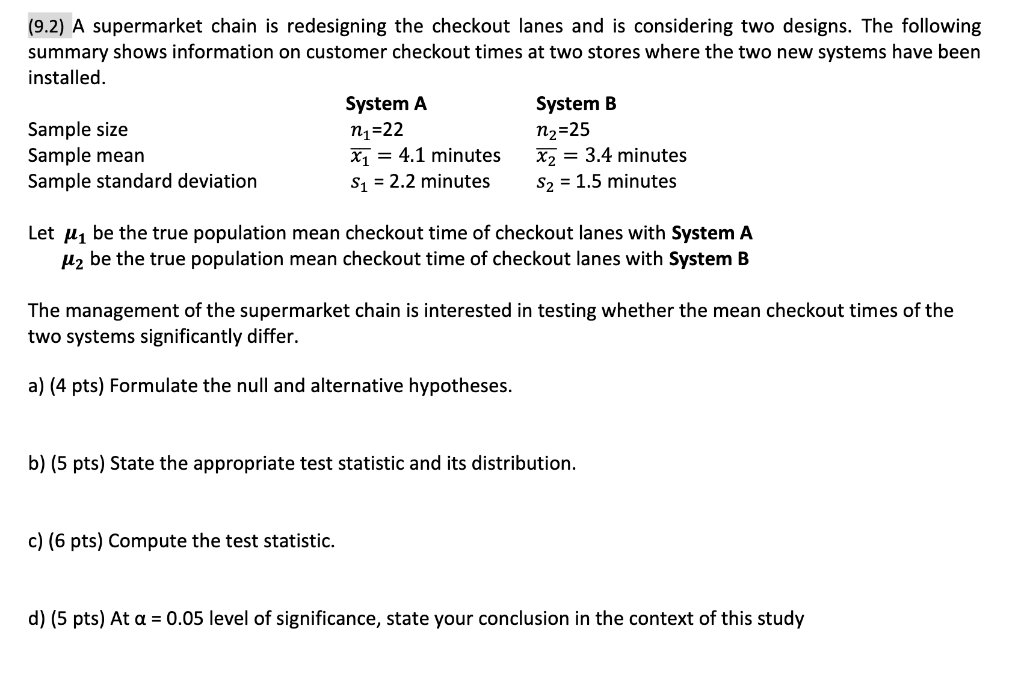 (9.2) A supermarket chain is redesigning the checkout lanes and is considering two designs. The following summary shows information on customer checkout times at two stores where the two new systems have been installed.

|  | System A | System B |
|---|---|---|
| Sample size | $n_1$=22 | $n_2$=25 |
| Sample mean | $\overline{x_1} = 4.1$ minutes | $\overline{x_2} = 3.4$ minutes |
| Sample standard deviation | $s_1$ = 2.2 minutes | $s_2$ = 1.5 minutes |

Let $\mu_1$ be the true population mean checkout time of checkout lanes with System A
$\mu_2$ be the true population mean checkout time of checkout lanes with System B

The management of the supermarket chain is interested in testing whether the mean checkout times of the two systems significantly differ.

a) (4 pts) Formulate the null and alternative hypotheses.

b) (5 pts) State the appropriate test statistic and its distribution.

c) (6 pts) Compute the test statistic.

d) (5 pts) At α = 0.05 level of significance, state your conclusion in the context of this study